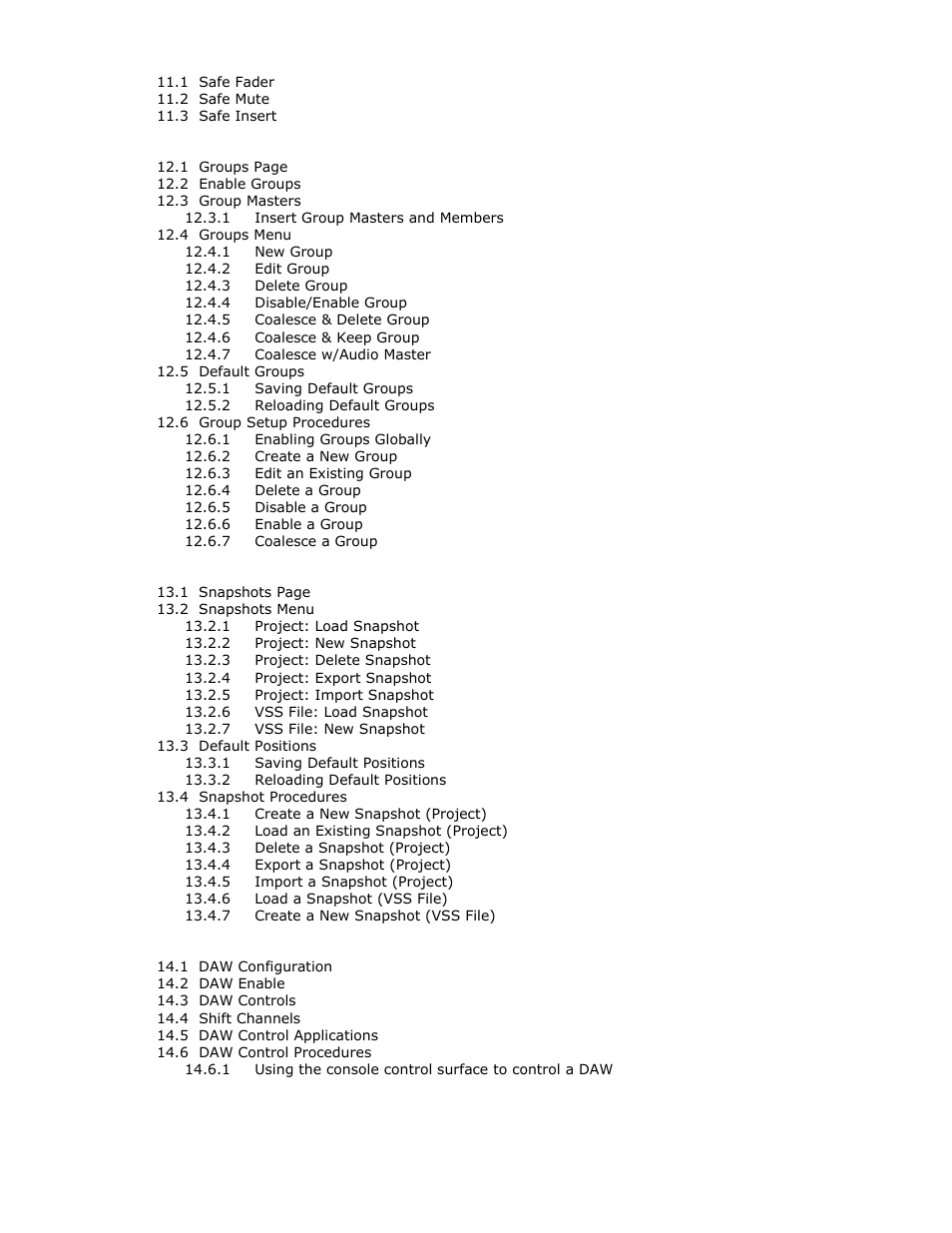 11.1 Safe Fader
11.2 Safe Mute
11.3 Safe Insert

12.1 Groups Page
12.2 Enable Groups
12.3 Group Masters
12.3.1 Insert Group Masters and Members
12.4 Groups Menu
12.4.1 New Group
12.4.2 Edit Group
12.4.3 Delete Group
12.4.4 Disable/Enable Group
12.4.5 Coalesce & Delete Group
12.4.6 Coalesce & Keep Group
12.4.7 Coalesce w/Audio Master
12.5 Default Groups
12.5.1 Saving Default Groups
12.5.2 Reloading Default Groups
12.6 Group Setup Procedures
12.6.1 Enabling Groups Globally
12.6.2 Create a New Group
12.6.3 Edit an Existing Group
12.6.4 Delete a Group
12.6.5 Disable a Group
12.6.6 Enable a Group
12.6.7 Coalesce a Group

13.1 Snapshots Page
13.2 Snapshots Menu
13.2.1 Project: Load Snapshot
13.2.2 Project: New Snapshot
13.2.3 Project: Delete Snapshot
13.2.4 Project: Export Snapshot
13.2.5 Project: Import Snapshot
13.2.6 VSS File: Load Snapshot
13.2.7 VSS File: New Snapshot
13.3 Default Positions
13.3.1 Saving Default Positions
13.3.2 Reloading Default Positions
13.4 Snapshot Procedures
13.4.1 Create a New Snapshot (Project)
13.4.2 Load an Existing Snapshot (Project)
13.4.3 Delete a Snapshot (Project)
13.4.4 Export a Snapshot (Project)
13.4.5 Import a Snapshot (Project)
13.4.6 Load a Snapshot (VSS File)
13.4.7 Create a New Snapshot (VSS File)

14.1 DAW Configuration
14.2 DAW Enable
14.3 DAW Controls
14.4 Shift Channels
14.5 DAW Control Applications
14.6 DAW Control Procedures
14.6.1 Using the console control surface to control a DAW